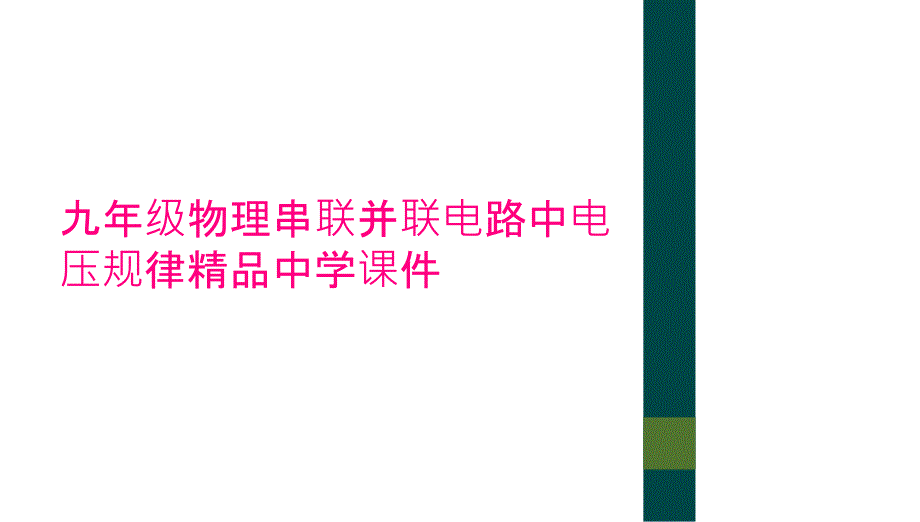 九年级物理串联并联电路中电压规律精品中学课件